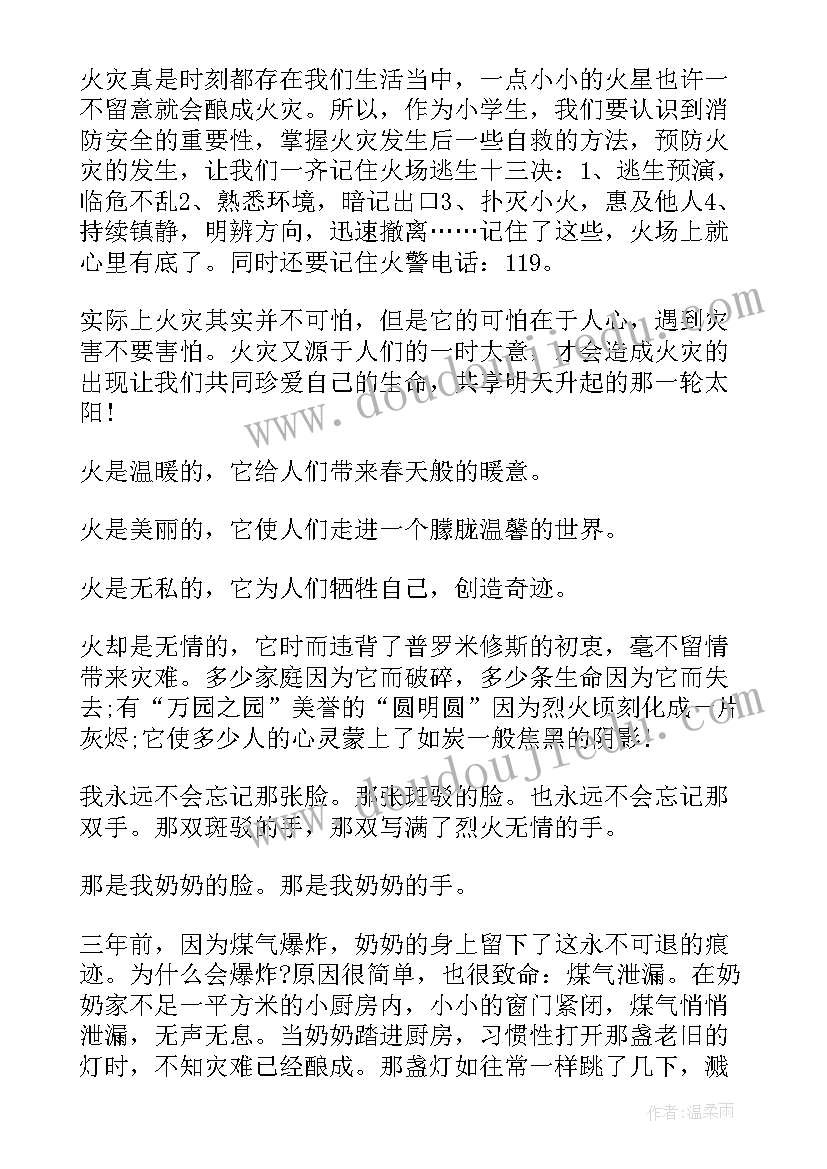 火灾真是时刻都存在我们生活当中，一点小小的火星也许一不留意就会酿成火灾。所以，作为小学生，我们要认识到消防安全的重要性，掌握火灾发生后一些自救的方法，预防火灾的发生，让我们一齐记住火场逃生十三决：1、逃生预演，临危不乱2、熟悉环境，暗记出口3、扑灭小火，惠及他人4、持续镇静，明辨方向，迅速撤离……记住了这些，火场上就心里有底了。同时还要记住火警电话：119。

实际上火灾其实并不可怕，但是它的可怕在于人心，遇到灾害不要害怕。火灾又源于人们的一时大意，才会造成火灾的出现让我们共同珍爱自己的生命，共享明天升起的那一轮太阳！

火是温暖的，它给人们带来春天般的暖意。

火是美丽的，它使人们走进一个朦胧温馨的世界。

火是无私的，它为人们牺牲自己，创造奇迹。

火却是无情的，它时而违背了普罗米修斯的初衷，毫不留情带来灾难。多少家庭因为它而破碎，多少条生命因为它而失去;有“万园之园”美誉的“圆明圆”因为烈火顷刻化成一片灰烬;它使多少人的心灵蒙上了如炭一般焦黑的阴影!

我永远不会忘记那张脸。那张斑驳的脸。也永远不会忘记那双手。那双斑驳的手，那双写满了烈火无情的手。

那是我奶奶的脸。那是我奶奶的手。

三年前，因为煤气爆炸，奶奶的身上留下了这永不可退的痕迹。为什么会爆炸?原因很简单，也很致命：煤气泄漏。在奶奶家不足一平方米的小厨房内，小小的窗门紧闭，煤气悄悄泄漏，无声无息。当奶奶踏进厨房，习惯性打开那盏老旧的灯时，不知灾难已经酿成。那盏灯如往常一样跳了几下，溅

作者：温柔雨